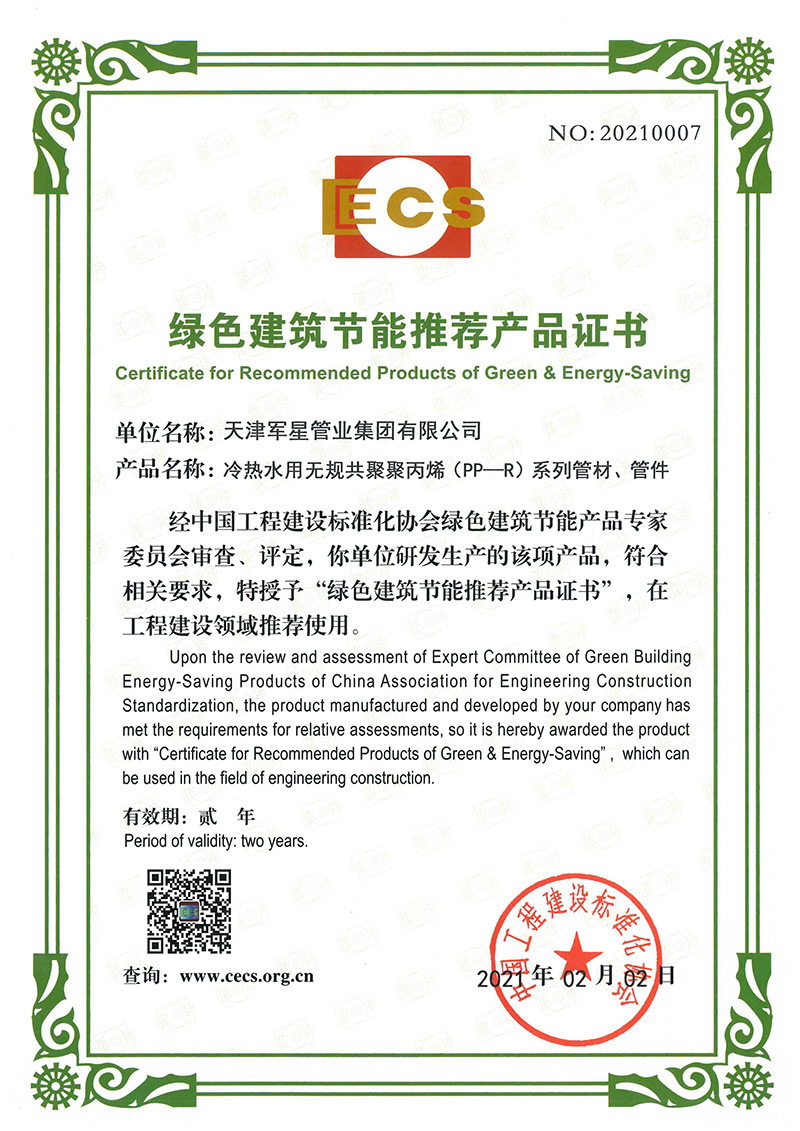 NO: 20210007

CECS

绿色建筑节能推荐产品证书

Certificate for Recommended Products of Green & Energy-Saving

单位名称：天津军星管业集团有限公司

产品名称：冷热水用无规共聚聚丙烯（PP—R）系列管材、管件

经中国工程建设标准化协会绿色建筑节能产品专家委员会审查、评定，你单位研发生产的该项产品，符合相关要求，特授予“绿色建筑节能推荐产品证书”，在工程建设领域推荐使用。

Upon the review and assessment of Expert Committee of Green Building Energy-Saving Products of China Association for Engineering Construction Standardization, the product manufactured and developed by your company has met the requirements for relative assessments, so it is hereby awarded the product with "Certificate for Recommended Products of Green & Energy-Saving", which can be used in the field of engineering construction.

有效期：贰 年

Period of validity: two years.

查询：www.cecs.org.cn

2021 年 02 月 02 日

中国工程建设标准化协会